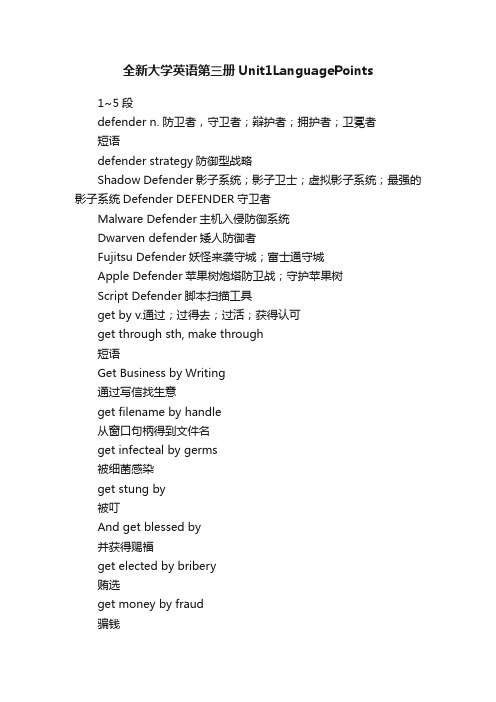 全新大学英语第三册 Unit1LanguagePoints

1~5 段

defender n. 防卫者，守卫者；辩护者；拥护者；卫冕者

短语

defender strategy 防御型战略

Shadow Defender 影子系统；影子卫士；虚拟影子系统；最强的影子系统 Defender DEFENDER 守卫者

Malware Defender 主机入侵防御系统

Dwarven defender 矮人防御者

Fujitsu Defender 妖怪来袭守城；富士通守城

Apple Defender 苹果树炮塔防卫战；守护苹果树

Script Defender 脚本扫描工具

get by v.通过；过得去；过活；获得认可

get through sth, make through

短语

Get Business by Writing

通过写信找生意

get filename by handle

从窗口句柄得到文件名

get infecteal by germs

被细菌感染

get stung by

被叮

And get blessed by

并获得赐福

get elected by bribery

贿选

get money by fraud

骗钱